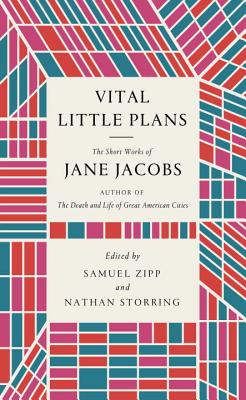 VITAL LITTLE PLANS

The Short Works of

JANE JACOBS

AUTHOR OF

The Death and Life of Great American Cities

Edited by

SAMUEL ZIPP

and

NATHAN STORRING